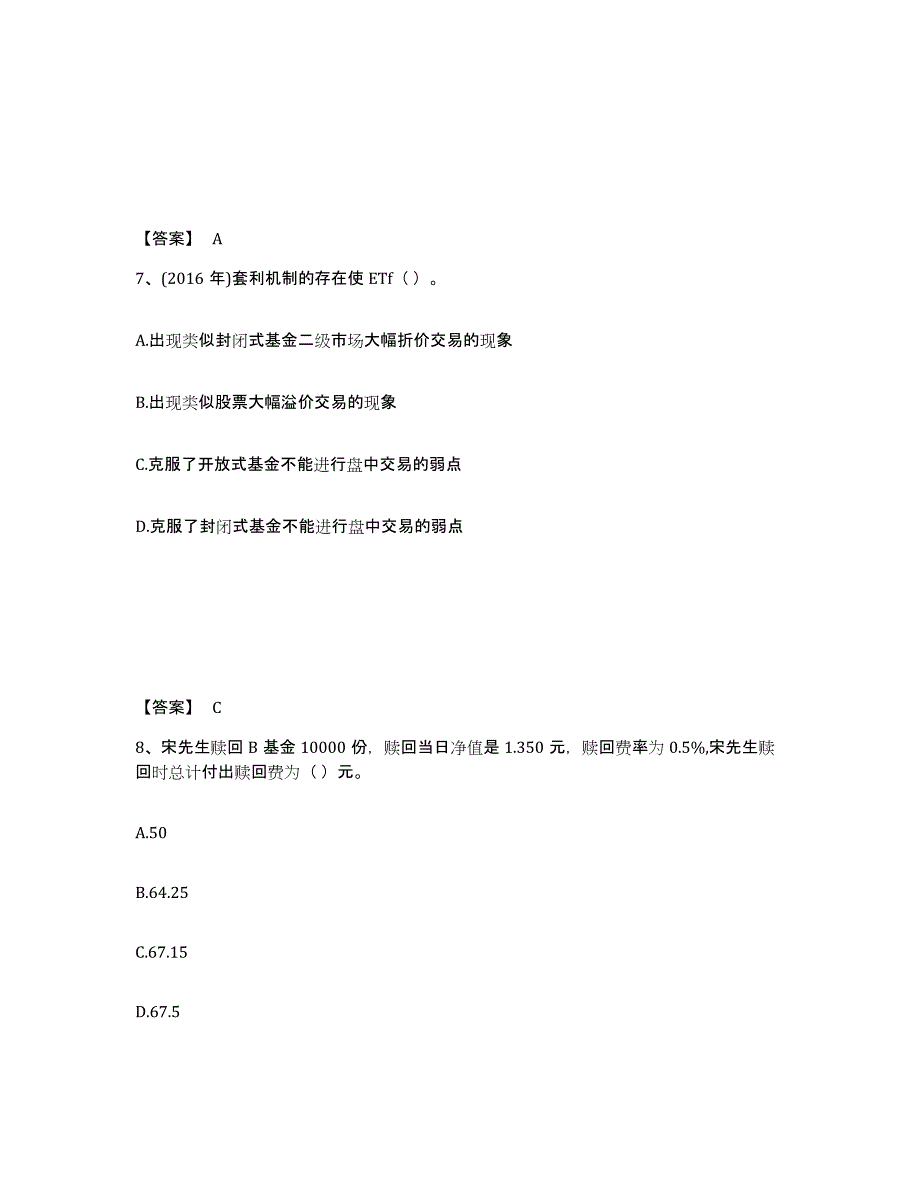 【答案】 A

7、(2016 年)套利机制的存在使 ETf（ ）。

A.出现类似封闭式基金二级市场大幅折价交易的现象

B.出现类似股票大幅溢价交易的现象

C.克服了开放式基金不能进行盘中交易的弱点

D.克服了封闭式基金不能进行盘中交易的弱点

【答案】 C

8、宋先生赎回 B 基金 10000 份，赎回当日净值是 1.350 元，赎回费率为 0.5%,宋先生赎回时总计付出赎回费为（ ）元。

A.50

B.64.25

C.67.15

D.67.5